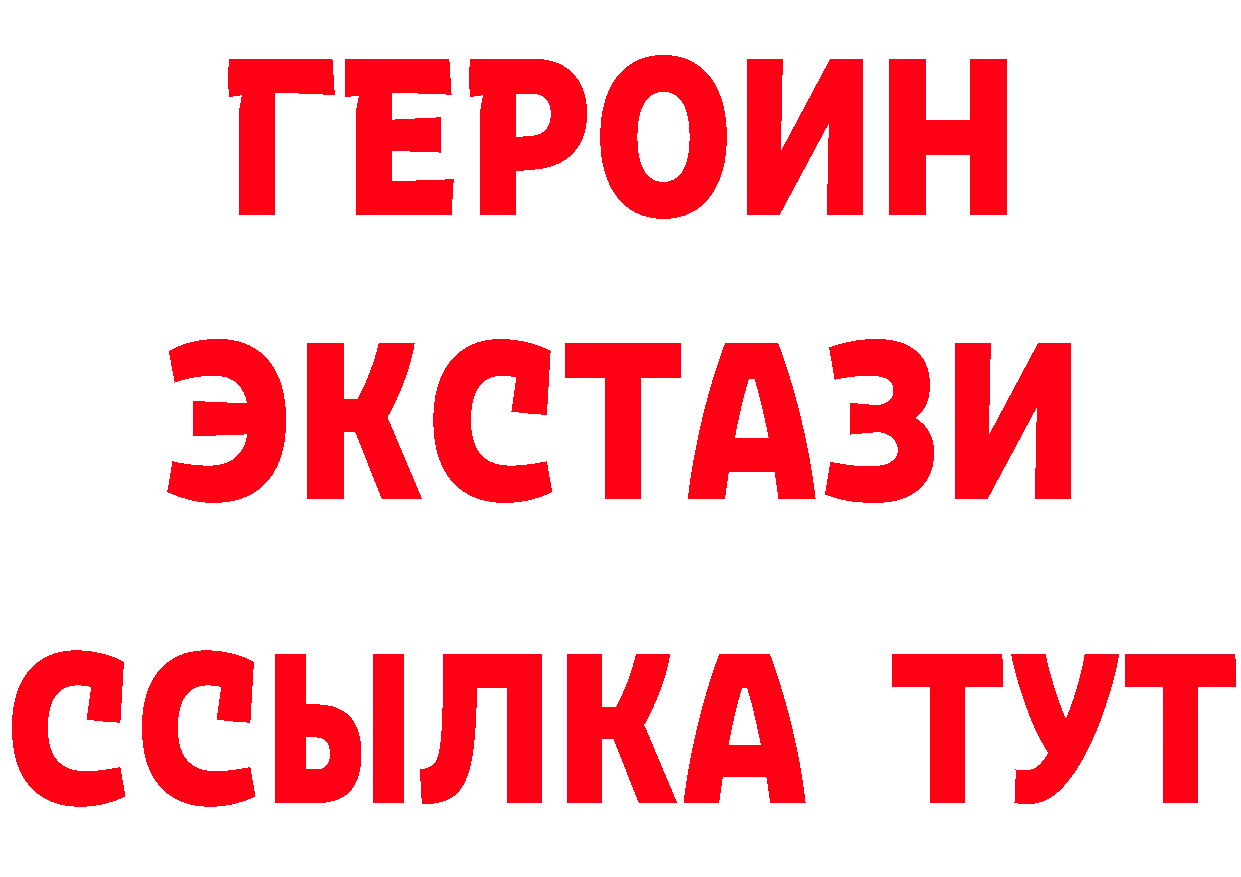 ГЕРОИН
ЭКСТАЗИ
ССЫЛКА ТУТ